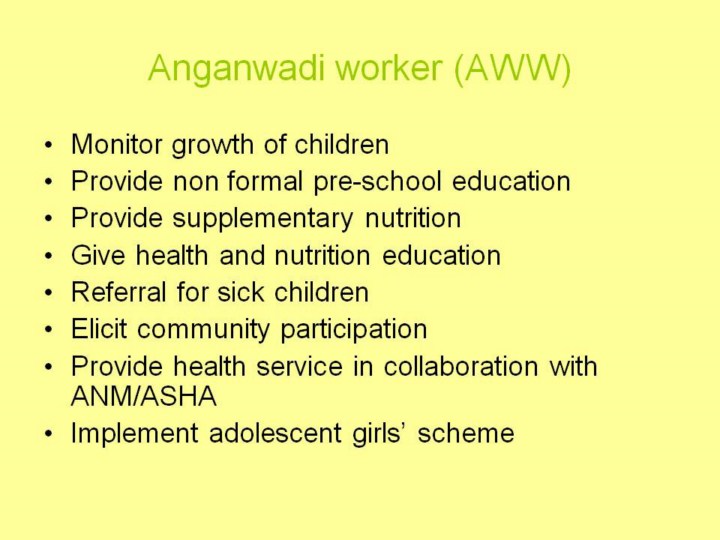 Anganwadi worker (AWW)

• Monitor growth of children
• Provide non formal pre-school education
• Provide supplementary nutrition
• Give health and nutrition education
• Referral for sick children
• Elicit community participation
• Provide health service in collaboration with ANM/ASHA
• Implement adolescent girls' scheme